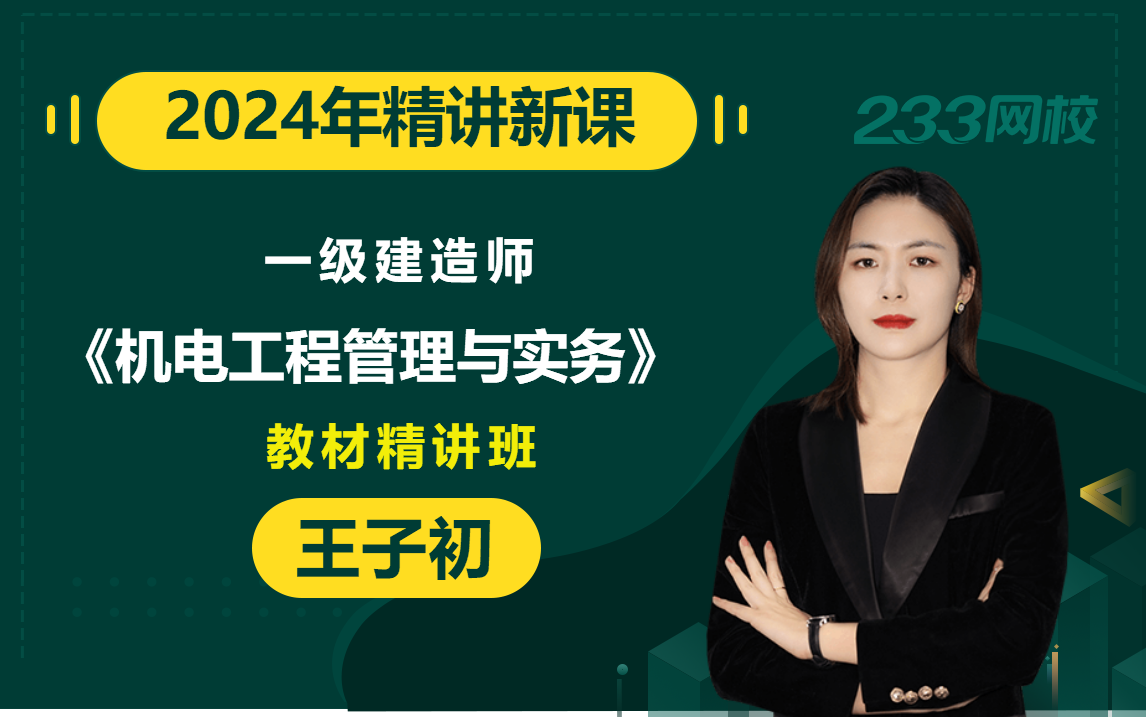 2024年精讲新课

233网校

一级建造师

《机电工程管理与实务》

教材精讲班

王子初